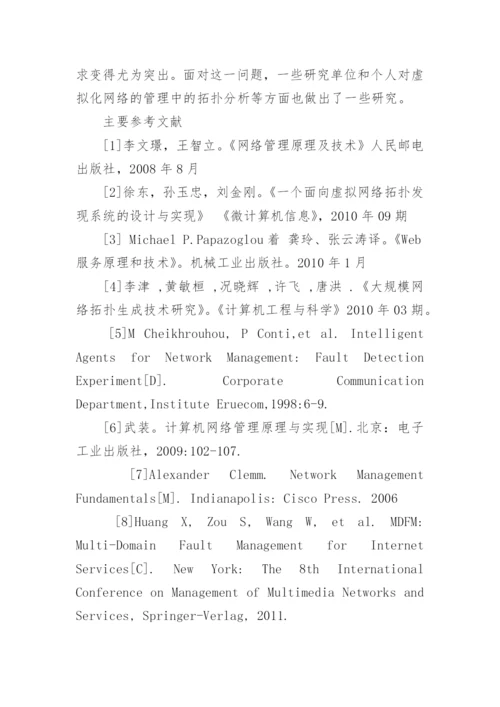 求变得尤为突出。面对这一问题，一些研究单位和个人对虚拟化网络的管理中的拓扑分析等方面也做出了一些研究。

主要参考文献

[1]李文璟，王智立。《网络管理原理及技术》人民邮电出版社，2008 年 8 月

[2]徐东，孙玉忠，刘金刚。《一个面向虚拟网络拓扑发现系统的设计与实现》 《微计算机信息》，2010 年 09 期

[3] Michael P.Papazoglou 着 龚玲、张云涛译。《Web 服务原理和技术》。机械工业出版社。2010 年 1 月

[4]李津 ,黄敏桓 ,况晓辉 ,许飞 ,唐洪 .《大规模网络拓扑生成技术研究》。《计算机工程与科学》2010 年 03 期。

[5]M Cheikhrouhou, P Conti,et al. Intelligent Agents for Network Management: Fault Detection Experiment[D]. Corporate Communication Department,Institute Eruecom,1998:6-9.

[6]武装。计算机网络管理原理与实现[M].北京：电子工业出版社，2009:102-107.

[7]Alexander Clemm. Network Management Fundamentals[M]. Indianapolis: Cisco Press. 2006

[8]Huang X, Zou S, Wang W, et al. MDFM: Multi-Domain Fault Management for Internet Services[C]. New York: The 8th International Conference on Management of Multimedia Networks and Services, Springer-Verlag, 2011.